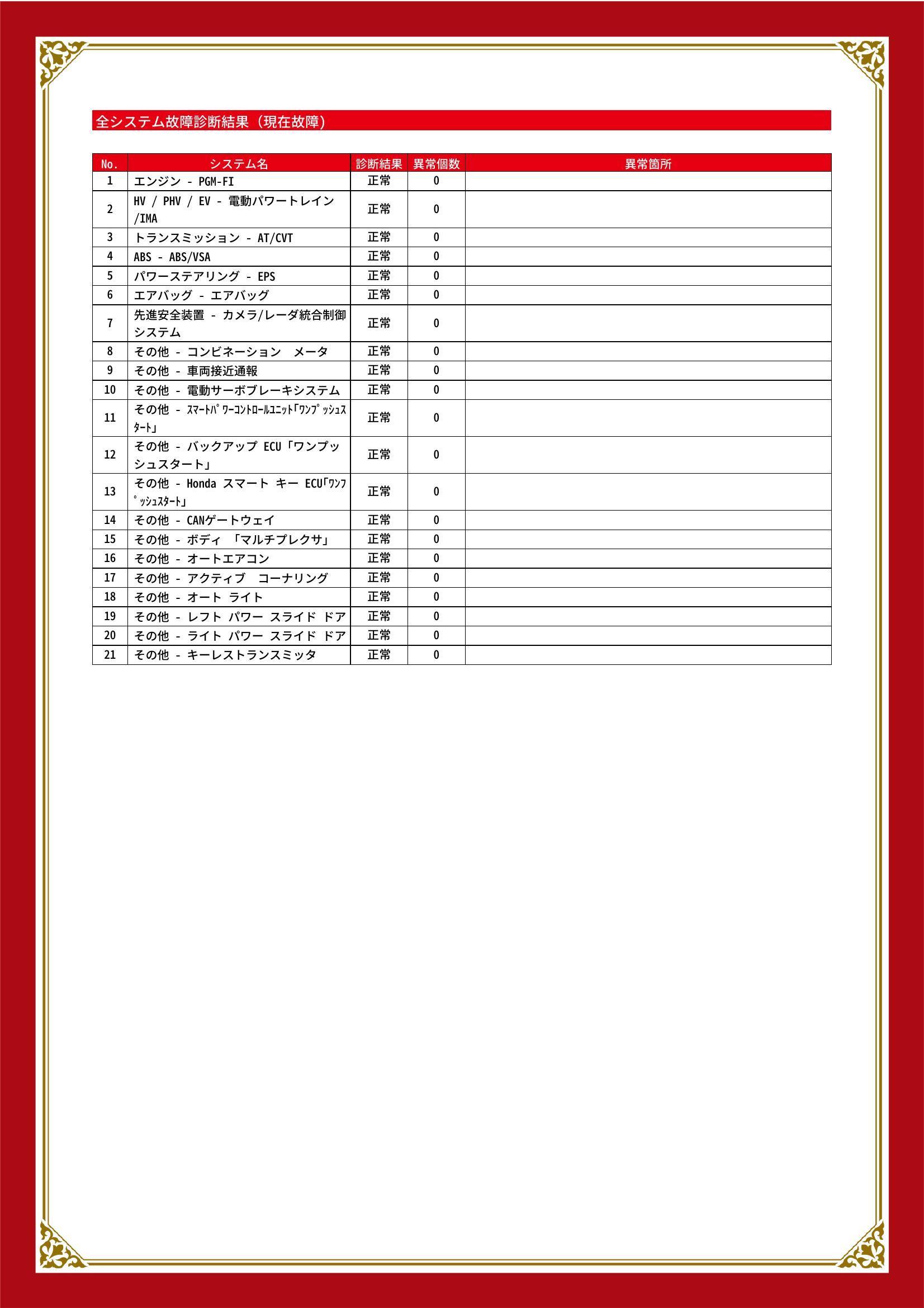 全システム故障診断結果（現在故障）

| No. | システム名 | 診断結果 | 異常個数 | 異常箇所 |
|---|---|---|---|---|
| 1 | エンジン - PGM-FI | 正常 | 0 | |
| 2 | HV / PHV / EV - 電動パワートレイン /IMA | 正常 | 0 | |
| 3 | トランスミッション - AT/CVT | 正常 | 0 | |
| 4 | ABS - ABS/VSA | 正常 | 0 | |
| 5 | パワーステアリング - EPS | 正常 | 0 | |
| 6 | エアバッグ - エアバッグ | 正常 | 0 | |
| 7 | 先進安全装置 - カメラ/レーダ統合制御システム | 正常 | 0 | |
| 8 | その他 - コンビネーション メータ | 正常 | 0 | |
| 9 | その他 - 車両接近通報 | 正常 | 0 | |
| 10 | その他 - 電動サーボブレーキシステム | 正常 | 0 | |
| 11 | その他 - ｽﾏｰﾄﾊﾟﾜｰｺﾝﾄﾛｰﾙﾕﾆｯﾄ｢ﾜﾝﾌﾟｯｼｭｽﾀｰﾄ｣ | 正常 | 0 | |
| 12 | その他 - バックアップ ECU「ワンプッシュスタート」 | 正常 | 0 | |
| 13 | その他 - Honda スマート キー ECU｢ﾜﾝﾌﾟｯｼｭｽﾀｰﾄ｣ | 正常 | 0 | |
| 14 | その他 - CANゲートウェイ | 正常 | 0 | |
| 15 | その他 - ボディ 「マルチプレクサ」 | 正常 | 0 | |
| 16 | その他 - オートエアコン | 正常 | 0 | |
| 17 | その他 - アクティブ コーナリング | 正常 | 0 | |
| 18 | その他 - オート ライト | 正常 | 0 | |
| 19 | その他 - レフト パワー スライド ドア | 正常 | 0 | |
| 20 | その他 - ライト パワー スライド ドア | 正常 | 0 | |
| 21 | その他 - キーレストランスミッタ | 正常 | 0 | |